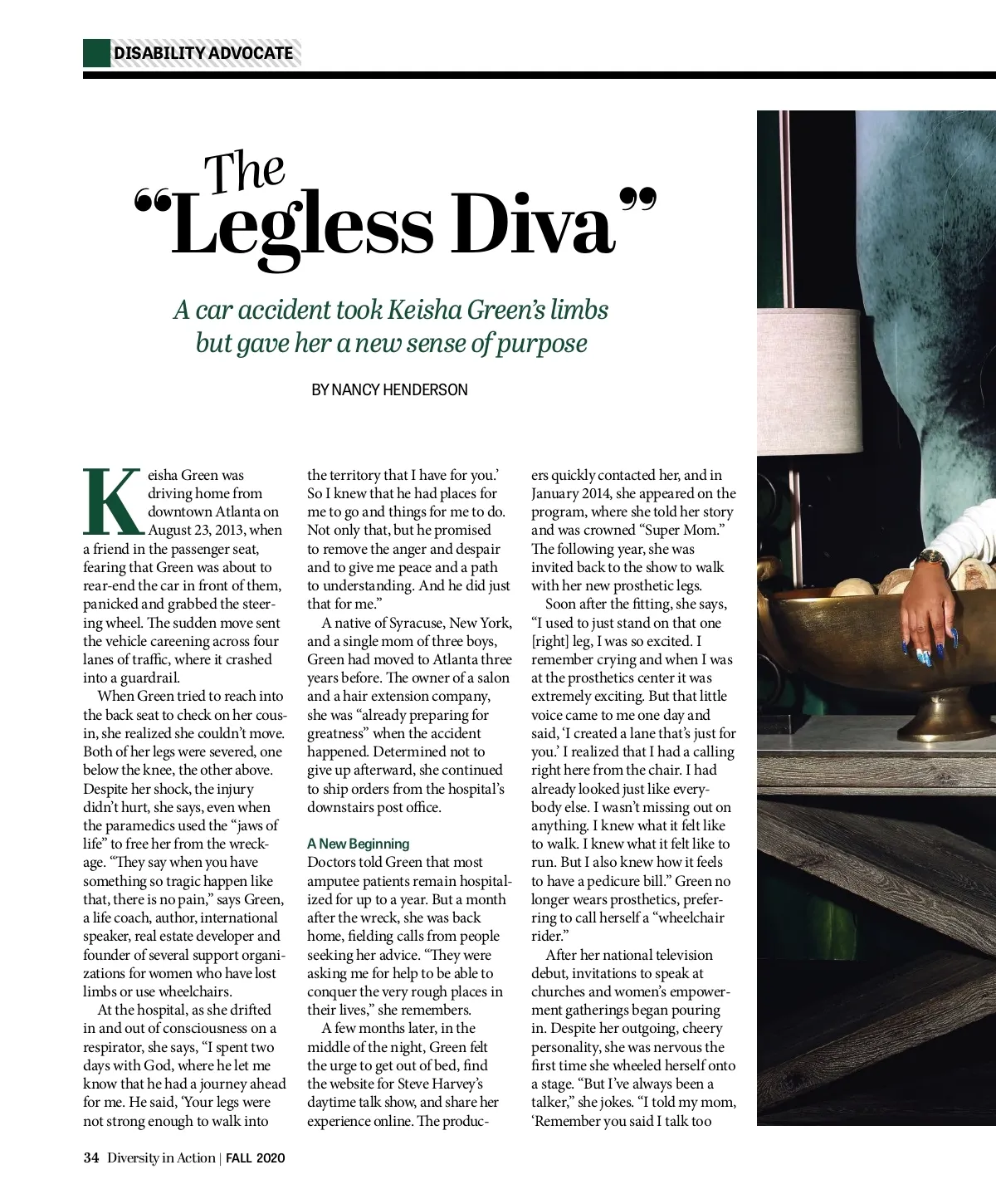 DISABILITY ADVOCATE

The "Legless Diva"

A car accident took Keisha Green's limbs but gave her a new sense of purpose

BY NANCY HENDERSON

Keisha Green was driving home from downtown Atlanta on August 23, 2013, when a friend in the passenger seat, fearing that Green was about to rear-end the car in front of them, panicked and grabbed the steering wheel. The sudden move sent the vehicle careening across four lanes of traffic, where it crashed into a guardrail.

When Green tried to reach into the back seat to check on her cousin, she realized she couldn't move. Both of her legs were severed, one below the knee, the other above. Despite her shock, the injury didn't hurt, she says, even when the paramedics used the "jaws of life" to free her from the wreckage. "They say when you have something so tragic happen like that, there is no pain," says Green, a life coach, author, international speaker, real estate developer and founder of several support organizations for women who have lost limbs or use wheelchairs.

At the hospital, as she drifted in and out of consciousness on a respirator, she says, "I spent two days with God, where he let me know that he had a journey ahead for me. He said, 'Your legs were not strong enough to walk into the territory that I have for you.' So I knew that he had places for me to go and things for me to do. Not only that, but he promised to remove the anger and despair and to give me peace and a path to understanding. And he did just that for me."

A native of Syracuse, New York, and a single mom of three boys, Green had moved to Atlanta three years before. The owner of a salon and a hair extension company, she was "already preparing for greatness" when the accident happened. Determined not to give up afterward, she continued to ship orders from the hospital's downstairs post office.

A New Beginning
Doctors told Green that most amputee patients remain hospitalized for up to a year. But a month after the wreck, she was back home, fielding calls from people seeking her advice. "They were asking me for help to be able to conquer the very rough places in their lives," she remembers.

A few months later, in the middle of the night, Green felt the urge to get out of bed, find the website for Steve Harvey's daytime talk show, and share her experience online. The producers quickly contacted her, and in January 2014, she appeared on the program, where she told her story and was crowned "Super Mom." The following year, she was invited back to the show to walk with her new prosthetic legs.

Soon after the fitting, she says, "I used to just stand on that one [right] leg, I was so excited. I remember crying and when I was at the prosthetics center it was extremely exciting. But that little voice came to me one day and said, 'I created a lane that's just for you.' I realized that I had a calling right here from the chair. I had already looked just like everybody else. I wasn't missing out on anything. I knew what it felt like to walk. I knew what it felt like to run. But I also knew how it feels to have a pedicure bill." Green no longer wears prosthetics, preferring to call herself a "wheelchair rider."

After her national television debut, invitations to speak at churches and women's empowerment gatherings began pouring in. Despite her outgoing, cheery personality, she was nervous the first time she wheeled herself onto a stage. "But I've always been a talker," she jokes. "I told my mom, 'Remember you said I talk too

34 Diversity in Action | FALL 2020